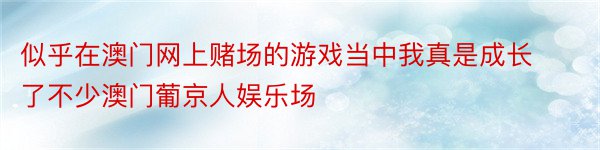 似乎在澳门网上赌场的游戏当中我真是成长了不少澳门葡京人娱乐场